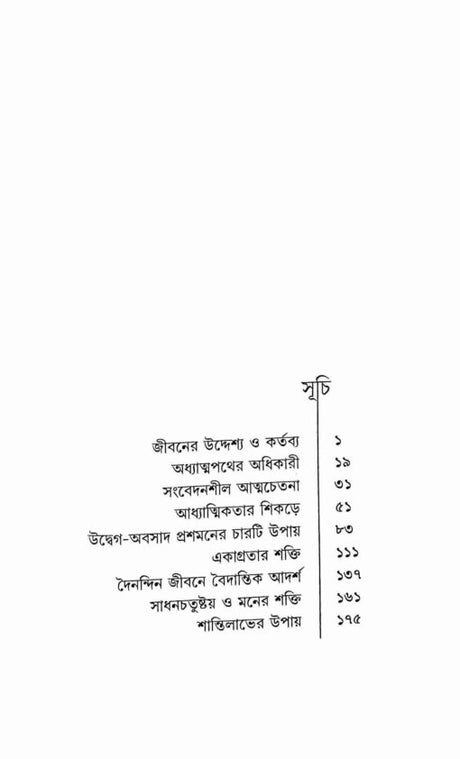 সূচি

| | |
|---|---|
| জীবনের উদ্দেশ্য ও কর্তব্য | ১ |
| অধ্যাত্মপথের অধিকারী | ১৯ |
| সংবেদনশীল আত্মচেতনা | ৩১ |
| আধ্যাত্মিকতার শিকড়ে | ৫১ |
| উদ্বেগ-অবসাদ প্রশমনের চারটি উপায় | ৮৩ |
| একাগ্রতার শক্তি | ১১১ |
| দৈনন্দিন জীবনে বৈদান্তিক আদর্শ | ১৩৭ |
| সাধনচতুষ্টয় ও মনের শক্তি | ১৬১ |
| শান্তিলাভের উপায় | ১৭৫ |